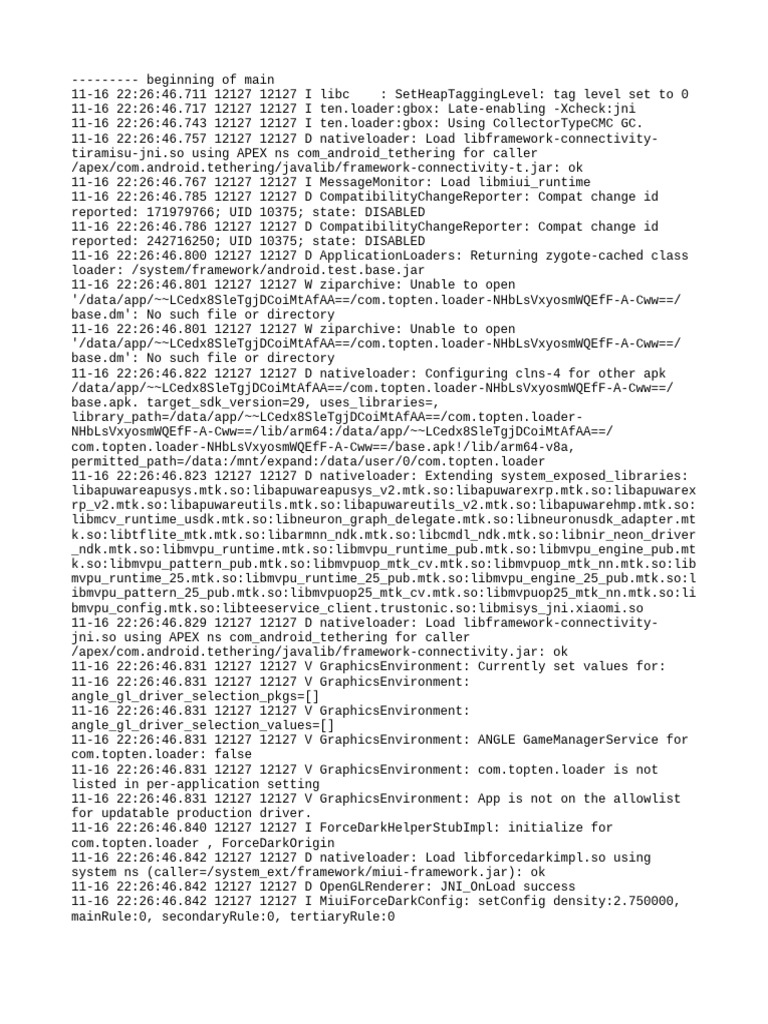 --------- beginning of main
11-16 22:26:46.711 12127 12127 I libc    : SetHeapTaggingLevel: tag level set to 0
11-16 22:26:46.717 12127 12127 I ten.loader:gbox: Late-enabling -Xcheck:jni
11-16 22:26:46.743 12127 12127 I ten.loader:gbox: Using CollectorTypeCMC GC.
11-16 22:26:46.757 12127 12127 D nativeloader: Load libframework-connectivity-tiramisu-jni.so using APEX ns com_android_tethering for caller /apex/com.android.tethering/javalib/framework-connectivity-t.jar: ok
11-16 22:26:46.767 12127 12127 I MessageMonitor: Load libmiui_runtime
11-16 22:26:46.785 12127 12127 D CompatibilityChangeReporter: Compat change id reported: 171979766; UID 10375; state: DISABLED
11-16 22:26:46.786 12127 12127 D CompatibilityChangeReporter: Compat change id reported: 242716250; UID 10375; state: DISABLED
11-16 22:26:46.800 12127 12127 D ApplicationLoaders: Returning zygote-cached class loader: /system/framework/android.test.base.jar
11-16 22:26:46.801 12127 12127 W ziparchive: Unable to open '/data/app/~~LCedx8SleTgjDCoiMtAfAA==/com.topten.loader-NHbLsVxyosmWQEfF-A-Cww==/base.dm': No such file or directory
11-16 22:26:46.801 12127 12127 W ziparchive: Unable to open '/data/app/~~LCedx8SleTgjDCoiMtAfAA==/com.topten.loader-NHbLsVxyosmWQEfF-A-Cww==/base.dm': No such file or directory
11-16 22:26:46.822 12127 12127 D nativeloader: Configuring clns-4 for other apk /data/app/~~LCedx8SleTgjDCoiMtAfAA==/com.topten.loader-NHbLsVxyosmWQEfF-A-Cww==/base.apk. target_sdk_version=29, uses_libraries=, library_path=/data/app/~~LCedx8SleTgjDCoiMtAfAA==/com.topten.loader-NHbLsVxyosmWQEfF-A-Cww==/lib/arm64:/data/app/~~LCedx8SleTgjDCoiMtAfAA==/com.topten.loader-NHbLsVxyosmWQEfF-A-Cww==/base.apk!/lib/arm64-v8a, permitted_path=/data:/mnt/expand:/data/user/0/com.topten.loader
11-16 22:26:46.823 12127 12127 D nativeloader: Extending system_exposed_libraries: libapuwareapusys.mtk.so:libapuwareapusys_v2.mtk.so:libapuwarexrp.mtk.so:libapuwarexrp_v2.mtk.so:libapuwareutils.mtk.so:libapuwareutils_v2.mtk.so:libapuwarehmp.mtk.so:libmcv_runtime_usdk.mtk.so:libneuron_graph_delegate.mtk.so:libneuronusdk_adapter.mtk.so:libtflite_mtk.mtk.so:libarmnn_ndk.mtk.so:libcmdl_ndk.mtk.so:libnir_neon_driver_ndk.mtk.so:libmvpu_runtime.mtk.so:libmvpu_runtime_pub.mtk.so:libmvpu_engine_pub.mtk.so:libmvpu_pattern_pub.mtk.so:libmvpuop_mtk_cv.mtk.so:libmvpuop_mtk_nn.mtk.so:libmvpu_runtime_25.mtk.so:libmvpu_runtime_25_pub.mtk.so:libmvpu_engine_25_pub.mtk.so:libmvpu_pattern_25_pub.mtk.so:libmvpuop25_mtk_cv.mtk.so:libmvpuop25_mtk_nn.mtk.so:libmvpu_config.mtk.so:libteeservice_client.trustonic.so:libmisys_jni.xiaomi.so
11-16 22:26:46.829 12127 12127 D nativeloader: Load libframework-connectivity-jni.so using APEX ns com_android_tethering for caller /apex/com.android.tethering/javalib/framework-connectivity.jar: ok
11-16 22:26:46.831 12127 12127 V GraphicsEnvironment: Currently set values for:
11-16 22:26:46.831 12127 12127 V GraphicsEnvironment: angle_gl_driver_selection_pkgs=[]
11-16 22:26:46.831 12127 12127 V GraphicsEnvironment: angle_gl_driver_selection_values=[]
11-16 22:26:46.831 12127 12127 V GraphicsEnvironment: ANGLE GameManagerService for com.topten.loader: false
11-16 22:26:46.831 12127 12127 V GraphicsEnvironment: com.topten.loader is not listed in per-application setting
11-16 22:26:46.831 12127 12127 V GraphicsEnvironment: App is not on the allowlist for updatable production driver.
11-16 22:26:46.840 12127 12127 I ForceDarkHelperStubImpl: initialize for com.topten.loader , ForceDarkOrigin
11-16 22:26:46.842 12127 12127 D nativeloader: Load libforcedarkimpl.so using system ns (caller=/system_ext/framework/miui-framework.jar): ok
11-16 22:26:46.842 12127 12127 D OpenGLRenderer: JNI_OnLoad success
11-16 22:26:46.842 12127 12127 I MiuiForceDarkConfig: setConfig density:2.750000, mainRule:0, secondaryRule:0, tertiaryRule:0